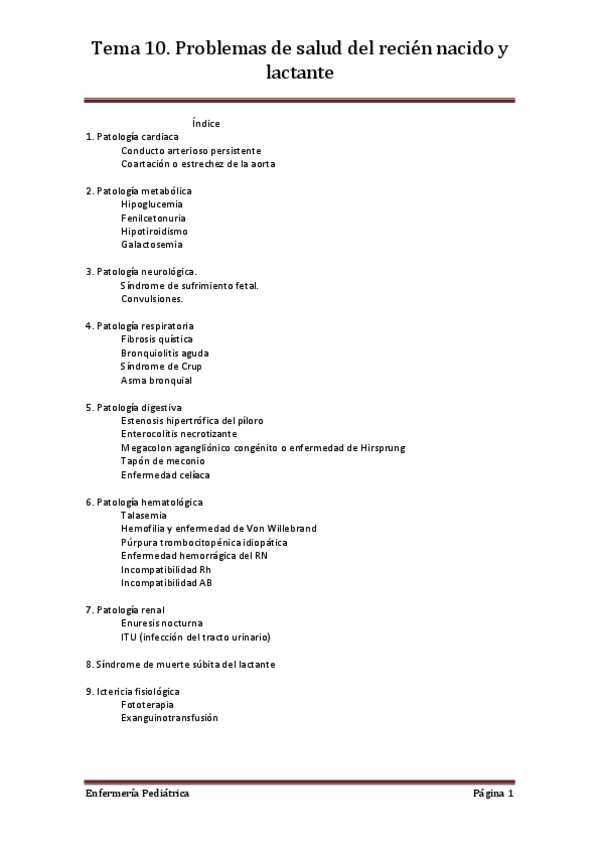 Tema 10. Problemas de salud del recién nacido y lactante

Índice

1. Patología cardiaca
Conducto arterioso persistente
Coartación o estrechez de la aorta

2. Patología metabólica
Hipoglucemia
Fenilcetonuria
Hipotiroidismo
Galactosemia

3. Patología neurológica.
Síndrome de sufrimiento fetal.
Convulsiones.

4. Patología respiratoria
Fibrosis quística
Bronquiolitis aguda
Síndrome de Crup
Asma bronquial

5. Patología digestiva
Estenosis hipertrófica del píloro
Enterocolitis necrotizante
Megacolon agangliónico congénito o enfermedad de Hirsprung
Tapón de meconio
Enfermedad celíaca

6. Patología hematológica
Talasemia
Hemofilia y enfermedad de Von Willebrand
Púrpura trombocitopénica idiopática
Enfermedad hemorrágica del RN
Incompatibilidad Rh
Incompatibilidad AB

7. Patología renal
Enuresis nocturna
ITU (infección del tracto urinario)

8. Síndrome de muerte súbita del lactante

9. Ictericia fisiológica
Fototerapia
Exanguinotransfusión

Enfermería Pediátrica
Página 1